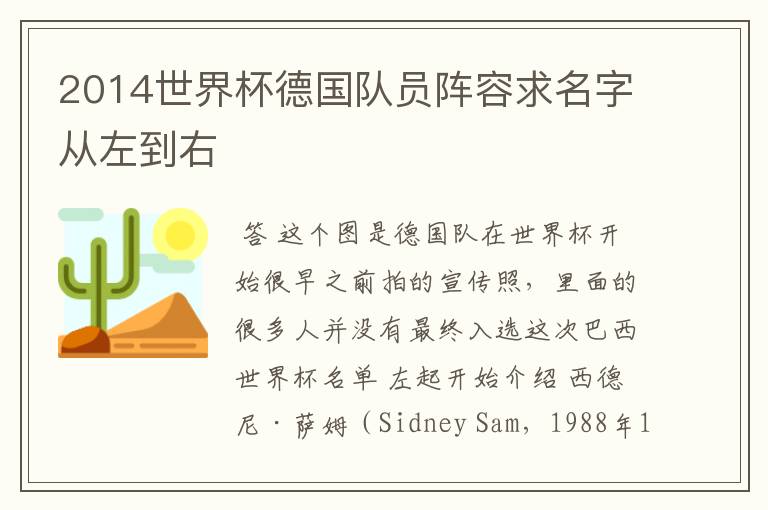 2014世界杯德国队员阵容求名字从左到右

答 这个图是德国队在世界杯开始很早之前拍的宣传照，里面的很多人并没有最终入选这次巴西世界杯名单 左起开始介绍 西德尼·萨姆（Sidney Sam，1988年1